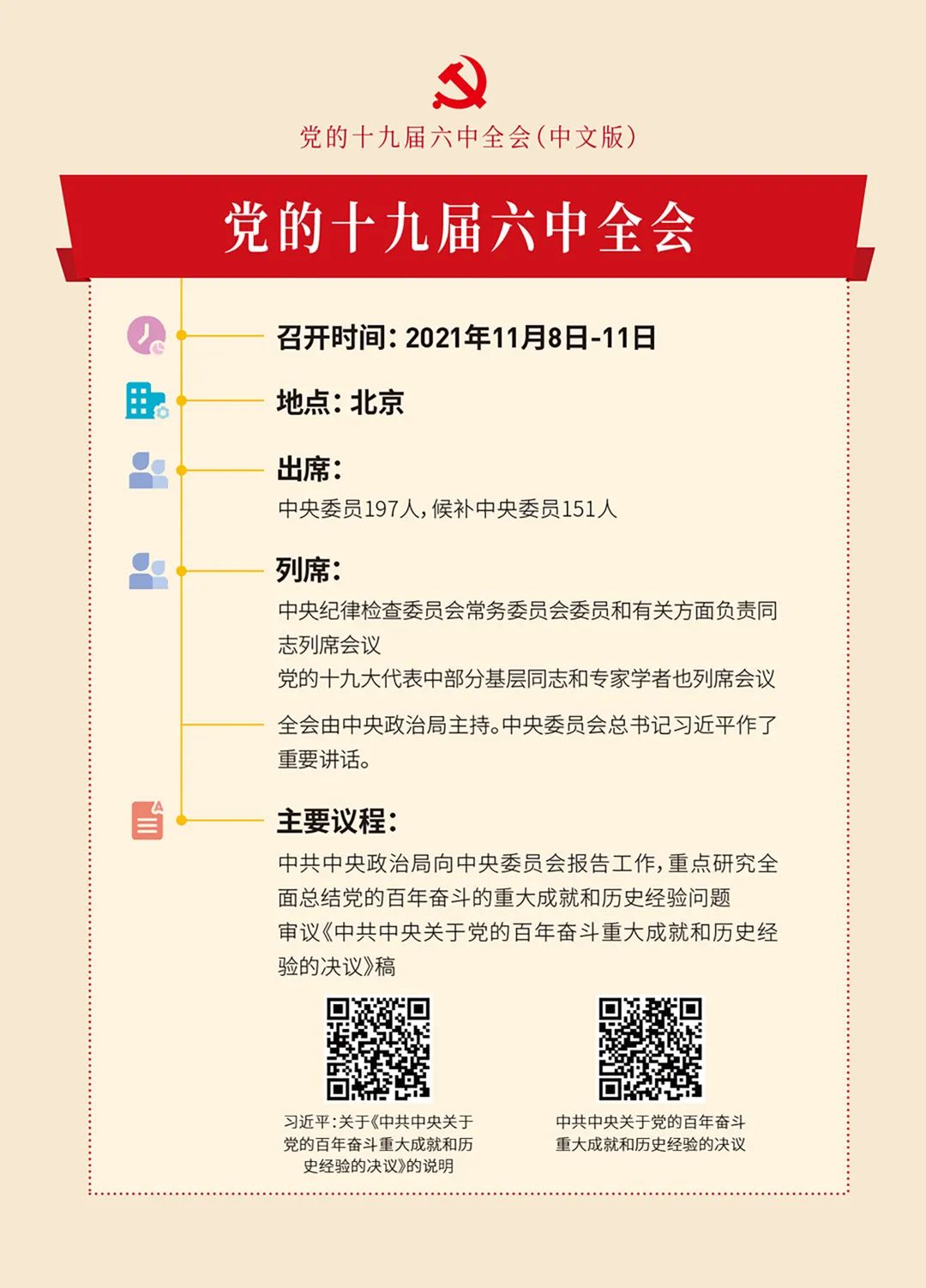 党的十九届六中全会(中文版)

党的十九届六中全会

召开时间：2021年11月8日-11日

地点：北京

出席：
中央委员197人，候补中央委员151人

列席：
中央纪律检查委员会常务委员会委员和有关方面负责同志列席会议
党的十九大代表中部分基层同志和专家学者也列席会议

全会由中央政治局主持。中央委员会总书记习近平作了重要讲话。

主要议程：
中共中央政治局向中央委员会报告工作，重点研究全面总结党的百年奋斗的重大成就和历史经验问题
审议《中共中央关于党的百年奋斗重大成就和历史经验的决议》稿

习近平：关于《中共中央关于党的百年奋斗重大成就和历史经验的决议》的说明

中共中央关于党的百年奋斗重大成就和历史经验的决议